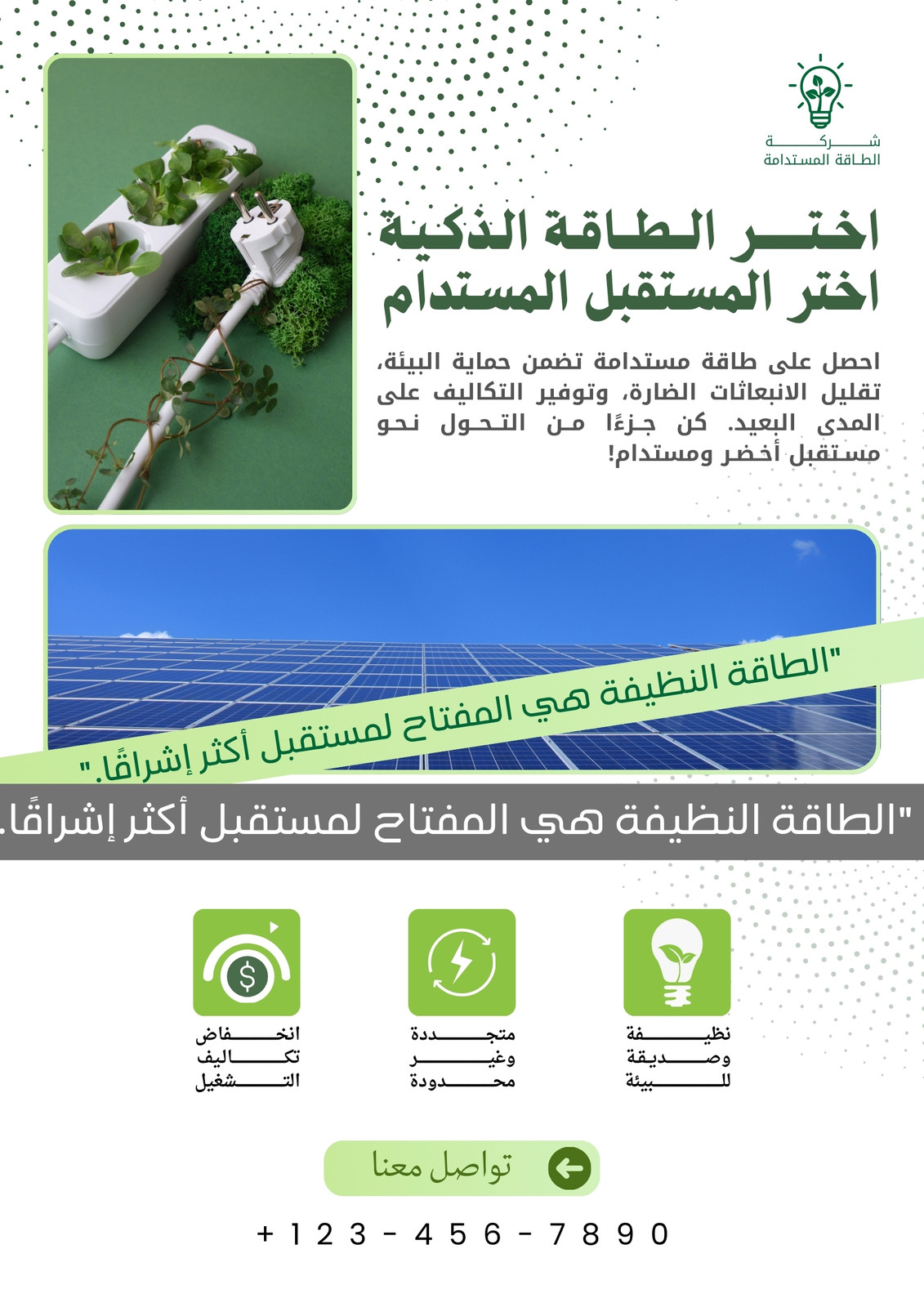 شركة
الطاقة المستدامة

اختر الطاقة الذكية
اختر المستقبل المستدام

احصل على طاقة مستدامة تضمن حماية البيئة، تقليل الانبعاثات الضارة، وتوفير التكاليف على المدى البعيد. كن جزءًا من التحول نحو مستقبل أخضر ومستدام!

"الطاقة النظيفة هي المفتاح لمستقبل أكثر إشراقًا."

"الطاقة النظيفة هي المفتاح لمستقبل أكثر إشراقًا.

نظيفة وصديقة للبيئة

متجددة وغير محدودة

انخفاض تكاليف التشغيل

تواصل معنا

+123-456-7890